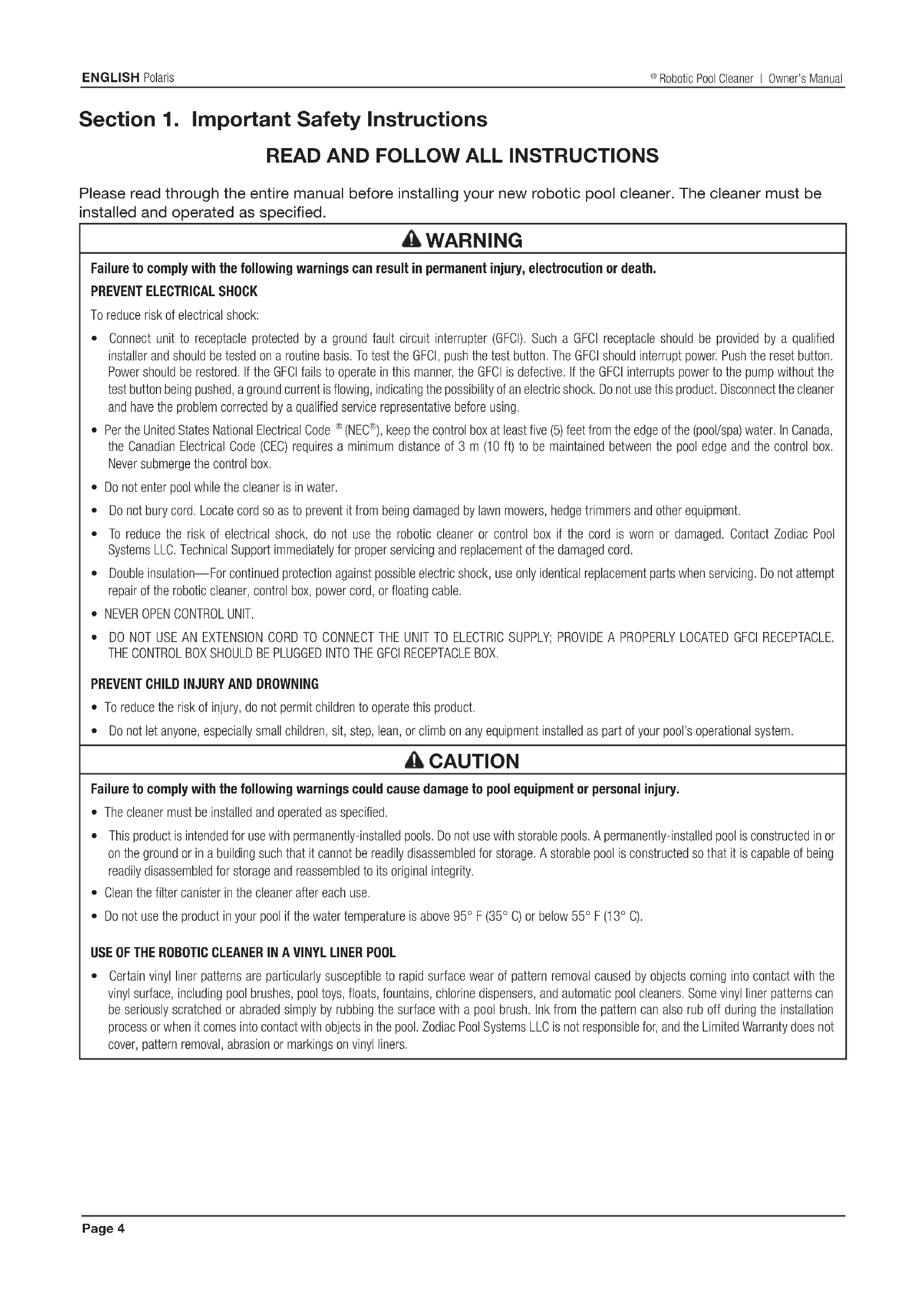 ENGLISH Polaris ® Robotic Pool Cleaner | Owner's Manual

Section 1. Important Safety Instructions

READ AND FOLLOW ALL INSTRUCTIONS

Please read through the entire manual before installing your new robotic pool cleaner. The cleaner must be installed and operated as specified.

WARNING

Failure to comply with the following warnings can result in permanent injury, electrocution or death.

PREVENT ELECTRICAL SHOCK

To reduce risk of electrical shock:

• Connect unit to receptacle protected by a ground fault circuit interrupter (GFCI). Such a GFCI receptacle should be provided by a qualified installer and should be tested on a routine basis. To test the GFCI, push the test button. The GFCI should interrupt power. Push the reset button. Power should be restored. If the GFCI fails to operate in this manner, the GFCI is defective. If the GFCI interrupts power to the pump without the test button being pushed, a ground current is flowing, indicating the possibility of an electric shock. Do not use this product. Disconnect the cleaner and have the problem corrected by a qualified service representative before using.

• Per the United States National Electrical Code ® (NEC®), keep the control box at least five (5) feet from the edge of the (pool/spa) water. In Canada, the Canadian Electrical Code (CEC) requires a minimum distance of 3 m (10 ft) to be maintained between the pool edge and the control box. Never submerge the control box.

• Do not enter pool while the cleaner is in water.

• Do not bury cord. Locate cord so as to prevent it from being damaged by lawn mowers, hedge trimmers and other equipment.

• To reduce the risk of electrical shock, do not use the robotic cleaner or control box if the cord is worn or damaged. Contact Zodiac Pool Systems LLC. Technical Support immediately for proper servicing and replacement of the damaged cord.

• Double insulation—For continued protection against possible electric shock, use only identical replacement parts when servicing. Do not attempt repair of the robotic cleaner, control box, power cord, or floating cable.

• NEVER OPEN CONTROL UNIT.

• DO NOT USE AN EXTENSION CORD TO CONNECT THE UNIT TO ELECTRIC SUPPLY; PROVIDE A PROPERLY LOCATED GFCI RECEPTACLE. THE CONTROL BOX SHOULD BE PLUGGED INTO THE GFCI RECEPTACLE BOX.

PREVENT CHILD INJURY AND DROWNING

• To reduce the risk of injury, do not permit children to operate this product.

• Do not let anyone, especially small children, sit, step, lean, or climb on any equipment installed as part of your pool's operational system.

CAUTION

Failure to comply with the following warnings could cause damage to pool equipment or personal injury.

• The cleaner must be installed and operated as specified.

• This product is intended for use with permanently-installed pools. Do not use with storable pools. A permanently-installed pool is constructed in or on the ground or in a building such that it cannot be readily disassembled for storage. A storable pool is constructed so that it is capable of being readily disassembled for storage and reassembled to its original integrity.

• Clean the filter canister in the cleaner after each use.

• Do not use the product in your pool if the water temperature is above 95° F (35° C) or below 55° F (13° C).

USE OF THE ROBOTIC CLEANER IN A VINYL LINER POOL

• Certain vinyl liner patterns are particularly susceptible to rapid surface wear of pattern removal caused by objects coming into contact with the vinyl surface, including pool brushes, pool toys, floats, fountains, chlorine dispensers, and automatic pool cleaners. Some vinyl liner patterns can be seriously scratched or abraded simply by rubbing the surface with a pool brush. Ink from the pattern can also rub off during the installation process or when it comes into contact with objects in the pool. Zodiac Pool Systems LLC is not responsible for, and the Limited Warranty does not cover, pattern removal, abrasion or markings on vinyl liners.

Page 4